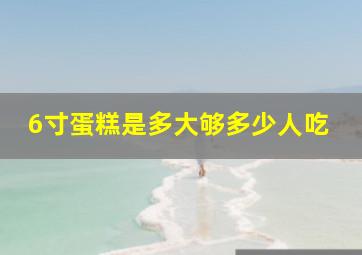 6寸蛋糕是多大够多少人吃